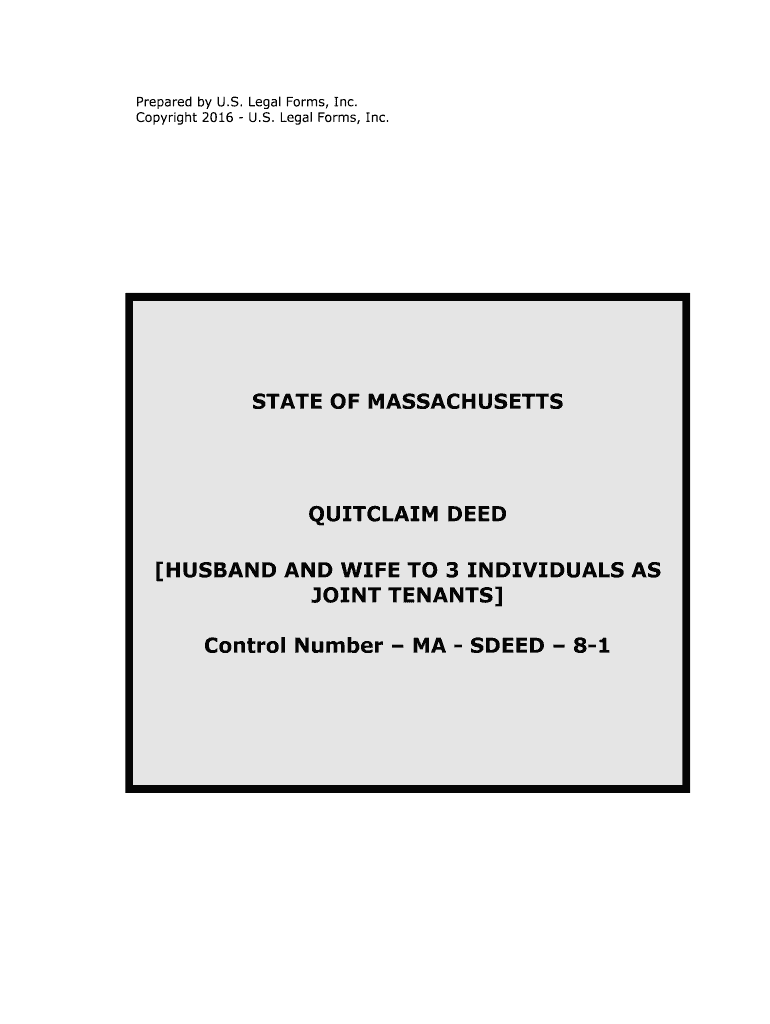 Prepared by U.S. Legal Forms, Inc.
Copyright 2016 - U.S. Legal Forms, Inc.

STATE OF MASSACHUSETTS

QUITCLAIM DEED

[HUSBAND AND WIFE TO 3 INDIVIDUALS AS JOINT TENANTS]

Control Number – MA - SDEED – 8-1